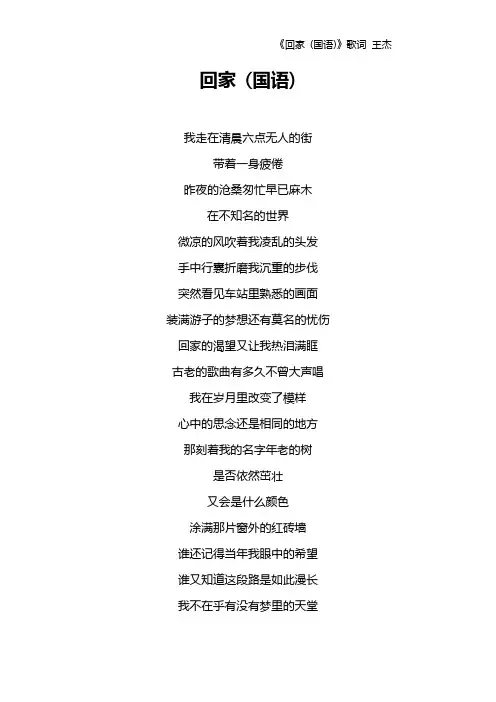 《回家（国语）》歌词 王杰

回家（国语）

我走在清晨六点无人的街

带着一身疲倦

昨夜的沧桑匆忙早已麻木

在不知名的世界

微凉的风吹着我凌乱的头发

手中行囊折磨我沉重的步伐

突然看见车站里熟悉的画面

装满游子的梦想还有莫名的忧伤

回家的渴望又让我热泪满眶

古老的歌曲有多久不曾大声唱

我在岁月里改变了模样

心中的思念还是相同的地方

那刻着我的名字年老的树

是否依然茁壮

又会是什么颜色

涂满那片窗外的红砖墙

谁还记得当年我眼中的希望

谁又知道这段路是如此漫长

我不在乎有没有梦里的天堂